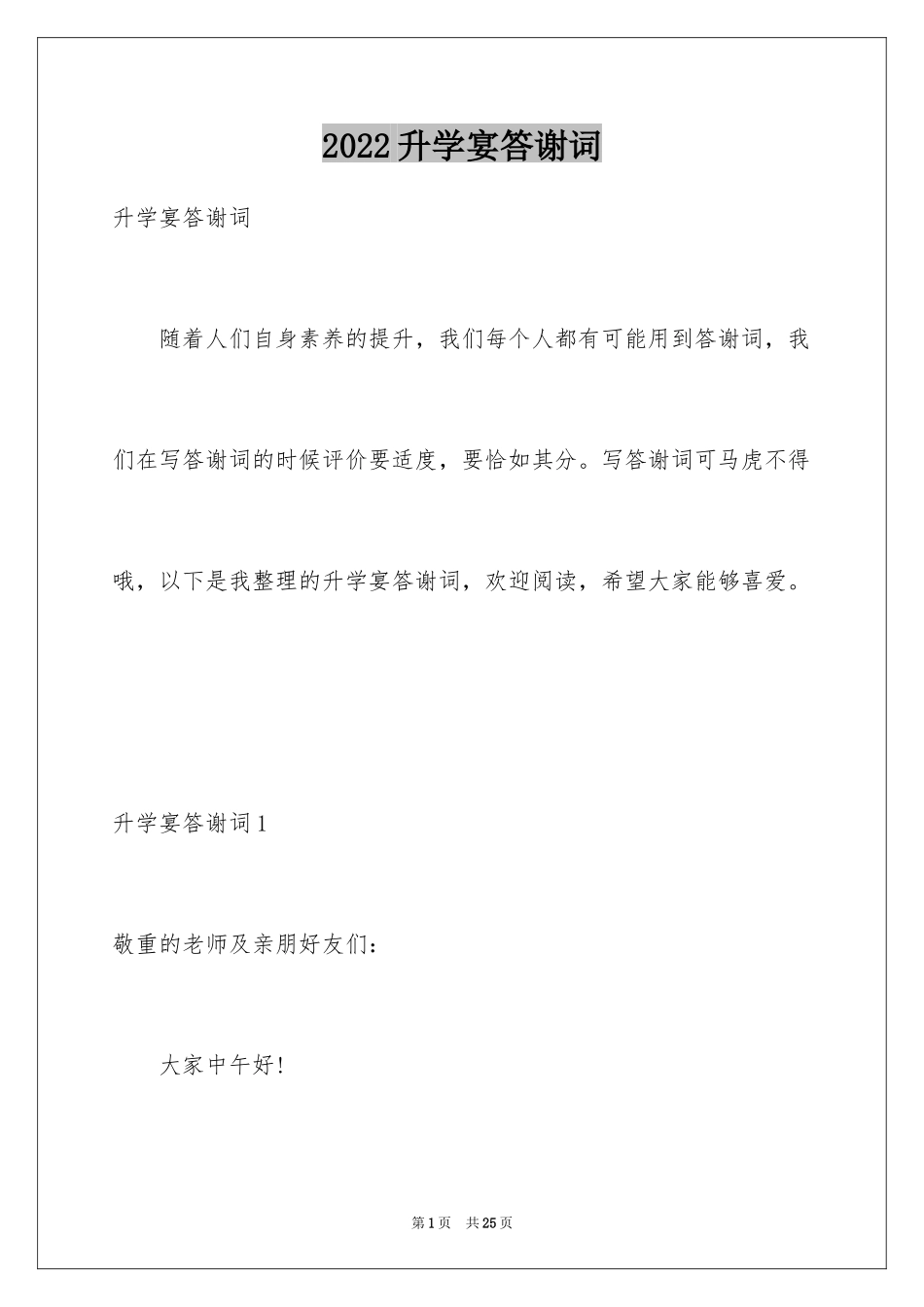 2022升学宴答谢词

升学宴答谢词

随着人们自身素养的提升，我们每个人都有可能用到答谢词，我们在写答谢词的时候评价要适度，要恰如其分。写答谢词可马虎不得哦，以下是我整理的升学宴答谢词，欢迎阅读，希望大家能够喜爱。

升学宴答谢词1

敬重的老师及亲朋好友们：

大家中午好!

第1页 共25页